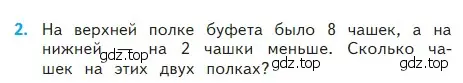 2. На верхней полке буфета было 8 чашек, а на нижней — на 2 чашки меньше. Сколько чашек на этих двух полках?

gdz.top gdz.top gdz.top